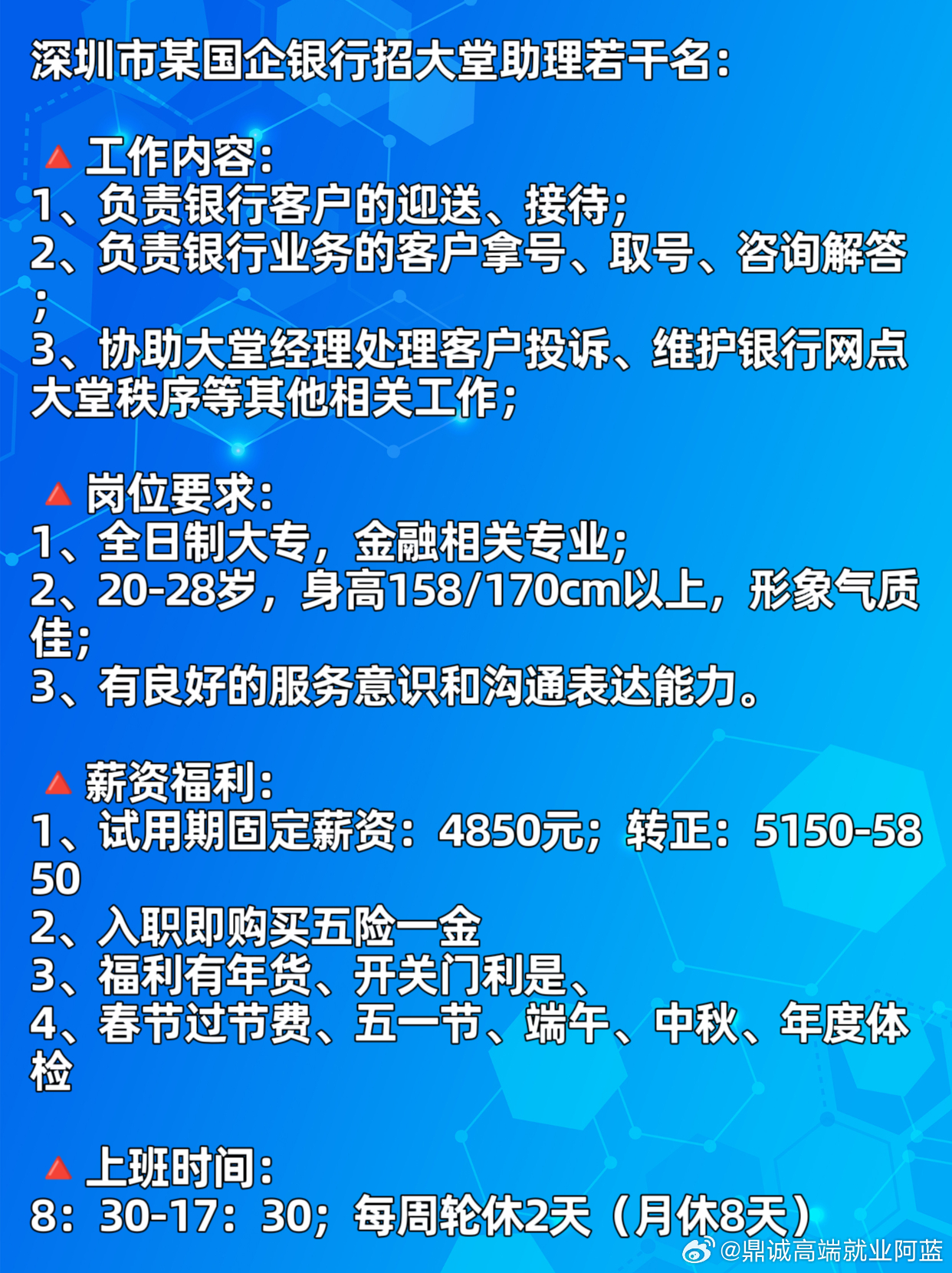 深圳市某国企银行招大堂助理若干名:

🔺工作内容:
1、负责银行客户的迎送、接待;
2、负责银行业务的客户拿号、取号、咨询解答;
3、协助大堂经理处理客户投诉、维护银行网点大堂秩序等其他相关工作;

🔺岗位要求:
1、全日制大专,金融相关专业;
2、20-28岁,身高158/170cm以上,形象气质佳;
3、有良好的服务意识和沟通表达能力。

🔺薪资福利:
1、试用期固定薪资:4850元;转正:5150-5850
2、入职即购买五险一金
3、福利有年货、开关门利是、
4、春节过节费、五一节、端午、中秋、年度体检

🔺上班时间:
8:30-17:30;每周轮休2天(月休8天)

@鼎诚高端就业阿蓝